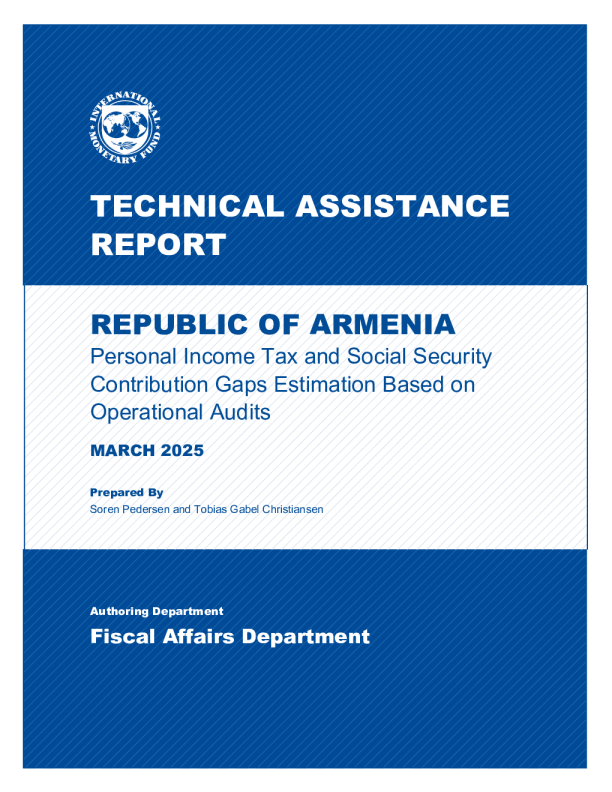 INTERNATIONAL MONETARY FUND

TECHNICAL ASSISTANCE REPORT

REPUBLIC OF ARMENIA
Personal Income Tax and Social Security Contribution Gaps Estimation Based on Operational Audits

MARCH 2025

Prepared By
Soren Pedersen and Tobias Gabel Christiansen

Authoring Department
Fiscal Affairs Department